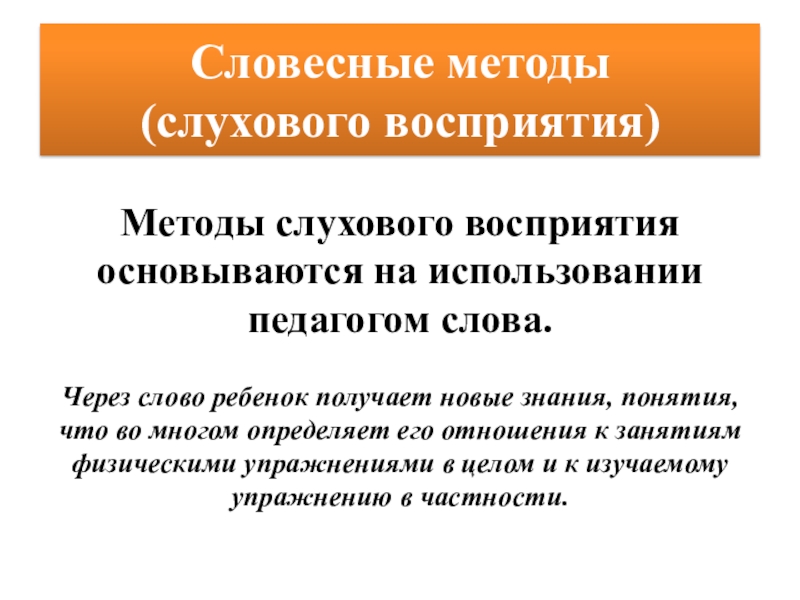 Словесные методы
(слухового восприятия)

Методы слухового восприятия основываются на использовании педагогом слова.

Через слово ребенок получает новые знания, понятия, что во многом определяет его отношения к занятиям физическими упражнениями в целом и к изучаемому упражнению в частности.